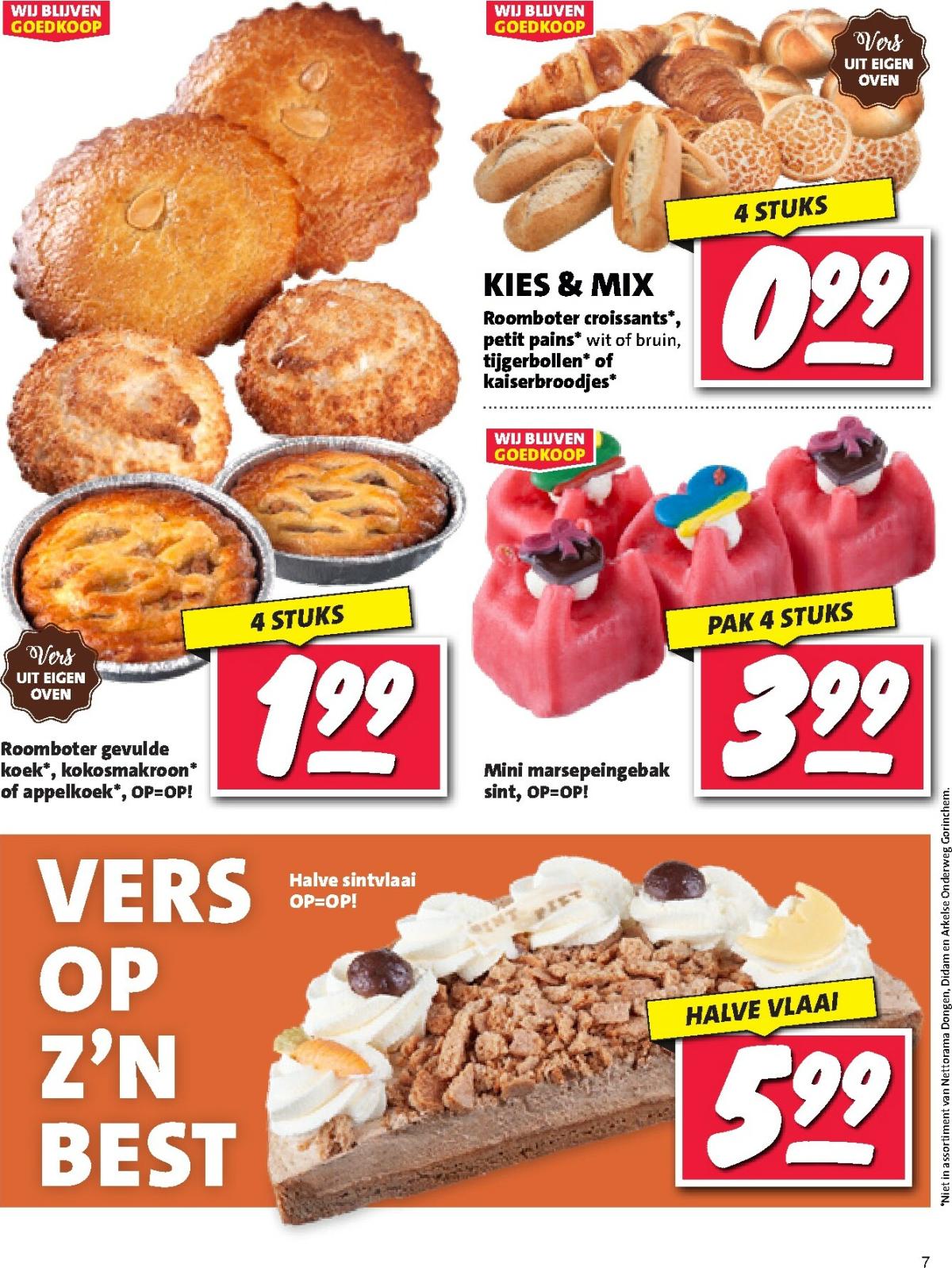 WIJ BLIJVEN GOEDKOOP

Vers UIT EIGEN OVEN

4 STUKS

1.99

Roomboter gevulde koek*, kokosmakroon* of appelkoek*, OP=OP!

WIJ BLIJVEN GOEDKOOP

Vers UIT EIGEN OVEN

4 STUKS

0.99

KIES & MIX

Roomboter croissants*, petit pains* wit of bruin, tijgerbollen* of kaiserbroodjes*

WIJ BLIJVEN GOEDKOOP

PAK 4 STUKS

3.99

Mini marsepeingebak sint, OP=OP!

VERS OP Z'N BEST

Halve sintvlaai OP=OP!

HALVE VLAAI

5.99

*Niet in assortiment van Nettorama Dongen, Didam en Arkelse Onderweg Gorinchem.

7